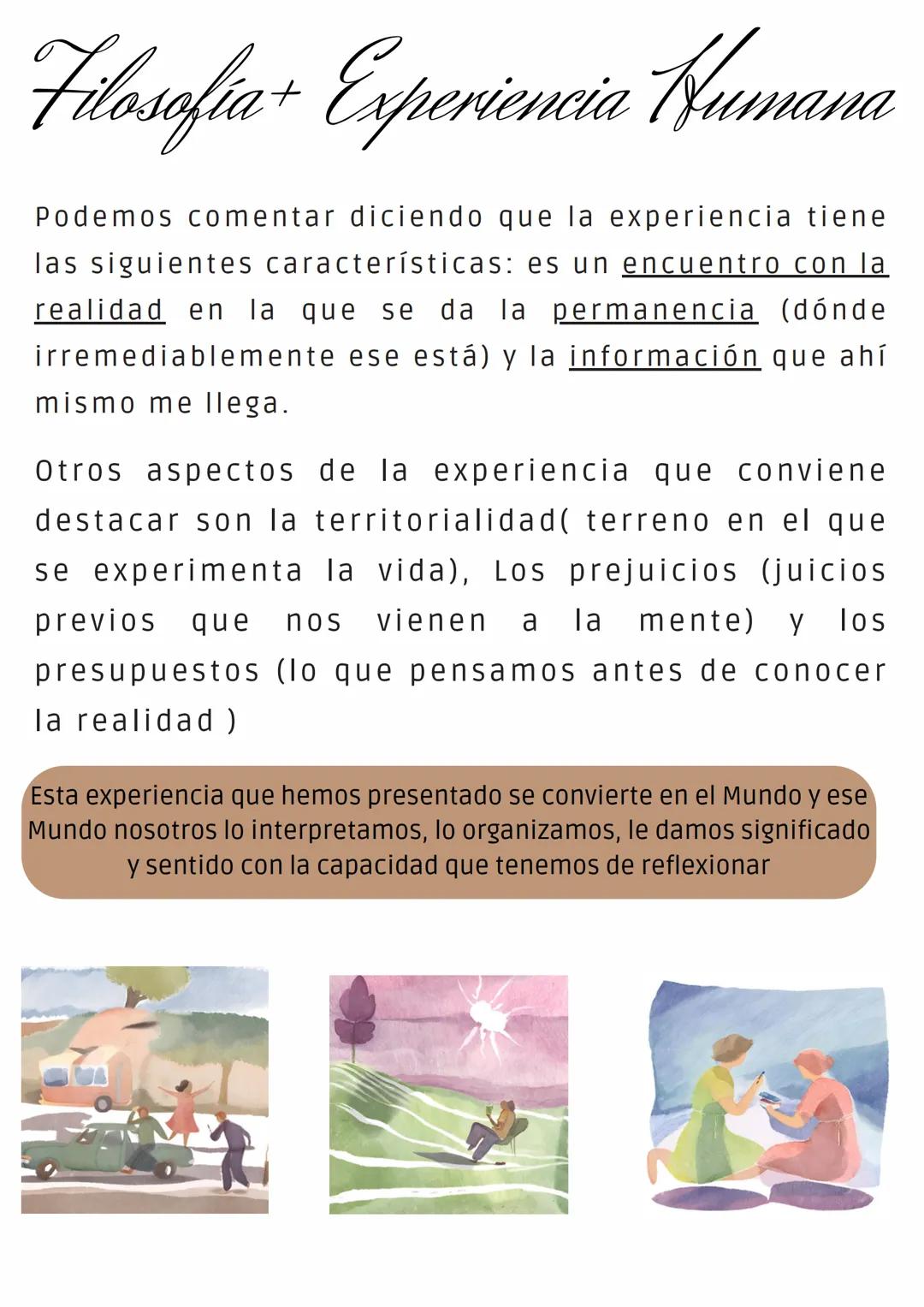 Filosofía+ Experiencia Humana

Podemos comentar diciendo que la experiencia tiene las siguientes características: es un encuentro con la realidad en la que se da la permanencia (dónde irremediablemente ese está) y la información que ahí mismo me llega.

Otros aspectos de la experiencia que conviene destacar son la territorialidad( terreno en el que se experimenta la vida), Los prejuicios (juicios previos que nos vienen a la mente) y los presupuestos (lo que pensamos antes de conocer la realidad )

Esta experiencia que hemos presentado se convierte en el Mundo y ese Mundo nosotros lo interpretamos, lo organizamos, le damos significado y sentido con la capacidad que tenemos de reflexionar